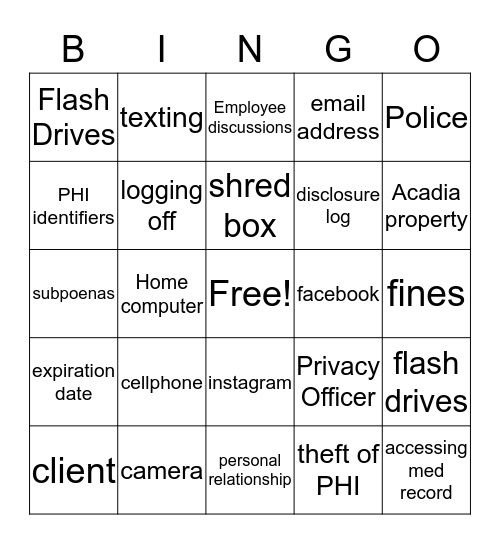 | B | I | N | G | O |
|---|---|---|---|---|
| Flash Drives | texting | Employee discussions | email address | Police |
| PHI identifiers | logging off | shred box | disclosure log | Acadia property |
| subpoenas | Home computer | Free! | facebook | fines |
| expiration date | cellphone | instagram | Privacy Officer | flash drives |
| client | camera | personal relationship | theft of PHI | accessing med record |